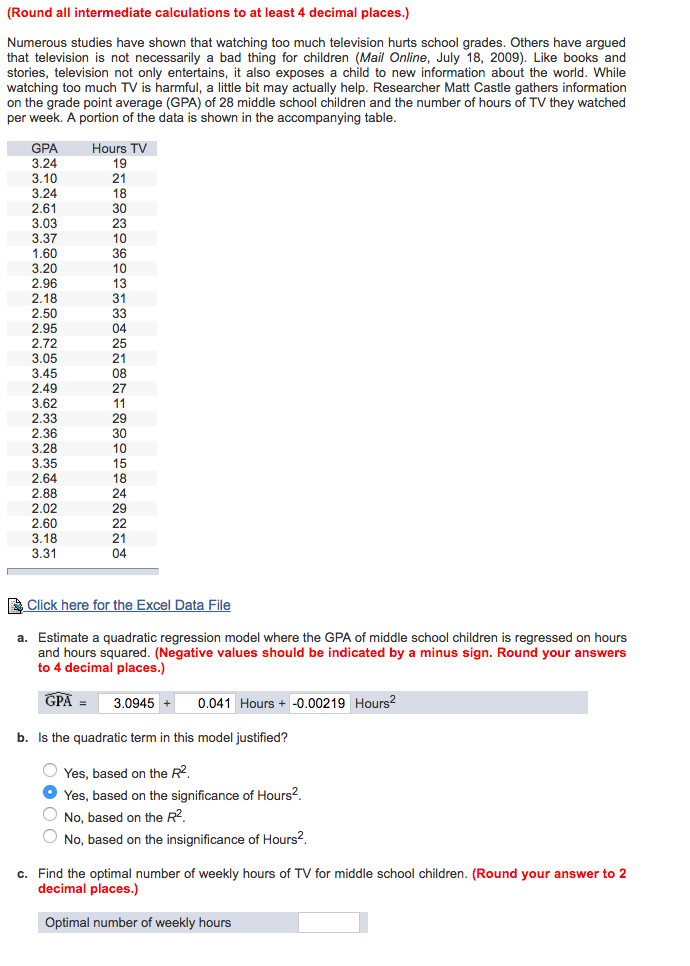 (Round all intermediate calculations to at least 4 decimal places.)

Numerous studies have shown that watching too much television hurts school grades. Others have argued that television is not necessarily a bad thing for children (Mail Online, July 18, 2009). Like books and stories, television not only entertains, it also exposes a child to new information about the world. While watching too much TV is harmful, a little bit may actually help. Researcher Matt Castle gathers information on the grade point average (GPA) of 28 middle school children and the number of hours of TV they watched per week. A portion of the data is shown in the accompanying table.

| GPA | Hours TV |
|---|---|
| 3.24 | 19 |
| 3.10 | 21 |
| 3.24 | 18 |
| 2.61 | 30 |
| 3.03 | 23 |
| 3.37 | 10 |
| 1.60 | 36 |
| 3.20 | 10 |
| 2.96 | 13 |
| 2.18 | 31 |
| 2.50 | 33 |
| 2.95 | 04 |
| 2.72 | 25 |
| 3.05 | 21 |
| 3.45 | 08 |
| 2.49 | 27 |
| 3.62 | 11 |
| 2.33 | 29 |
| 2.36 | 30 |
| 3.28 | 10 |
| 3.35 | 15 |
| 2.64 | 18 |
| 2.88 | 24 |
| 2.02 | 29 |
| 2.60 | 22 |
| 3.18 | 21 |
| 3.31 | 04 |

Click here for the Excel Data File

a. Estimate a quadratic regression model where the GPA of middle school children is regressed on hours and hours squared. (Negative values should be indicated by a minus sign. Round your answers to 4 decimal places.)

$\widehat{GPA}$ = 3.0945 + 0.041 Hours + -0.00219 Hours$^2$

b. Is the quadratic term in this model justified?

Yes, based on the $R^2$.
Yes, based on the significance of Hours$^2$.
No, based on the $R^2$.
No, based on the insignificance of Hours$^2$.

c. Find the optimal number of weekly hours of TV for middle school children. (Round your answer to 2 decimal places.)

Optimal number of weekly hours